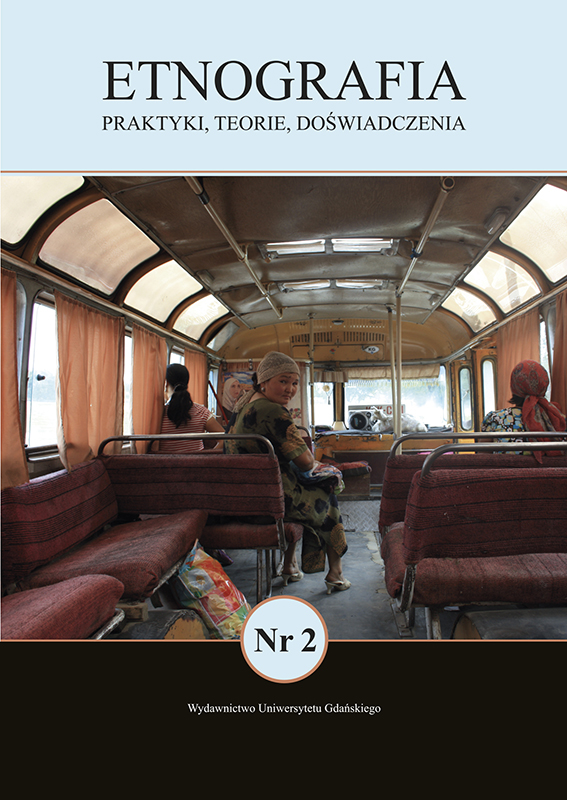 ETNOGRAFIA
PRAKTYKI, TEORIE, DOŚWIADCZENIA

Nr 2

Wydawnictwo Uniwersytetu Gdańskiego